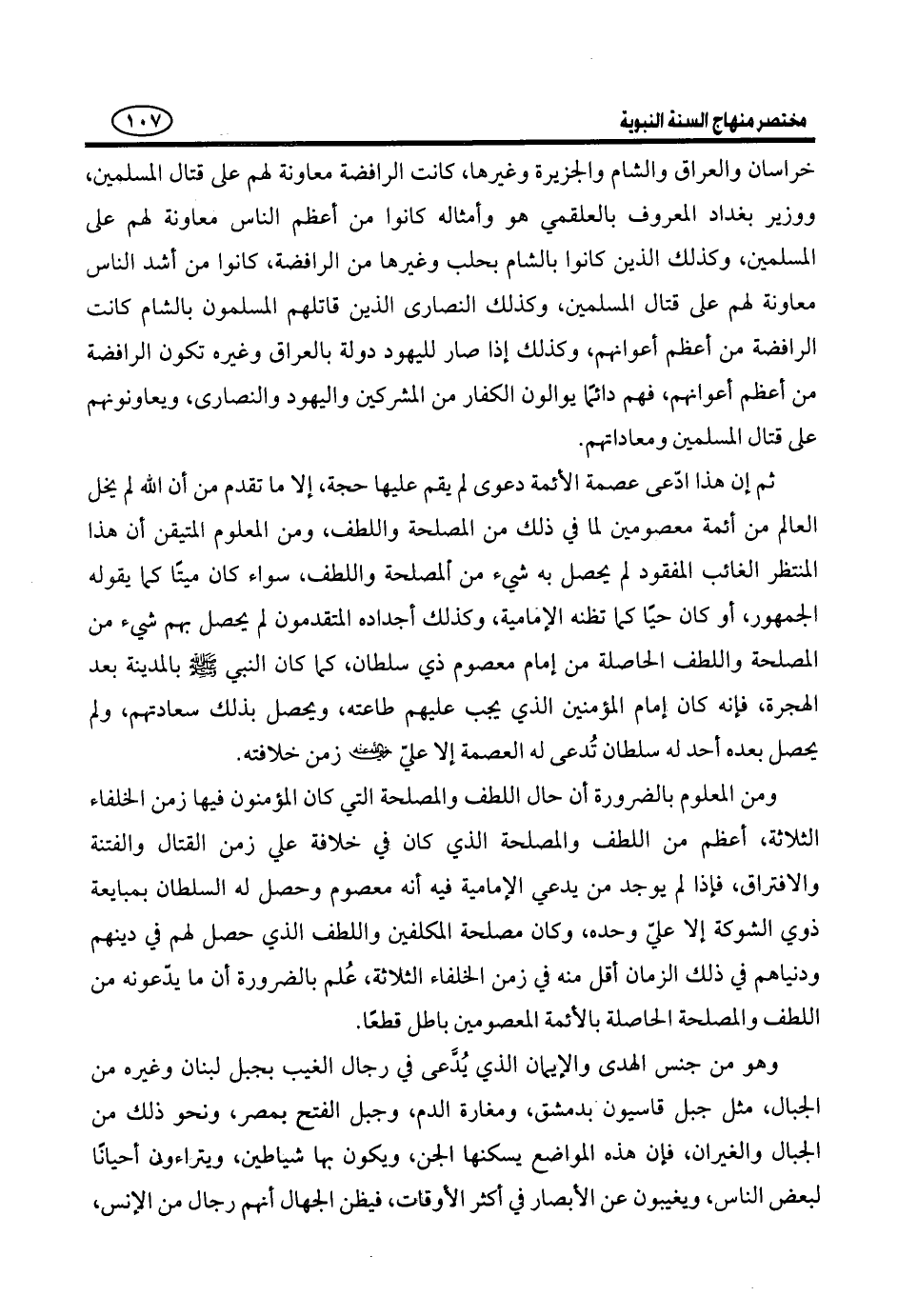 مختصر منهاج السنة النبوية ١٠٧

خراسان والعراق والشام والجزيرة وغيرها، كانت الرافضة معاونة لهم على قتال المسلمين، ووزير بغداد المعروف بالعلقمي هو وأمثاله كانوا من أعظم الناس معاونة لهم على المسلمين، وكذلك الذين كانوا بالشام بحلب وغيرها من الرافضة، كانوا من أشد الناس معاونة لهم على قتال المسلمين، وكذلك النصارى الذين قاتلهم المسلمون بالشام كانت الرافضة من أعظم أعوانهم، وكذلك إذا صار لليهود دولة بالعراق وغيره تكون الرافضة من أعظم أعوانهم، فهم دائمًا يوالون الكفار من المشركين واليهود والنصارى، ويعاونونهم على قتال المسلمين ومعاداتهم.

ثم إن هذا ادّعى عصمة الأئمة دعوى لم يقم عليها حجة، إلا ما تقدم من أن الله لم يخل العالم من أئمة معصومين لما في ذلك من المصلحة واللطف، ومن المعلوم المتيقن أن هذا المنتظر الغائب المفقود لم يحصل به شيء من المصلحة واللطف، سواء كان ميتًا كما يقوله الجمهور، أو كان حيًا كما تظنه الإمامية، وكذلك أجداده المتقدمون لم يحصل بهم شيء من المصلحة واللطف الحاصلة من إمام معصوم ذي سلطان، كما كان النبي ﷺ بالمدينة بعد الهجرة، فإنه كان إمام المؤمنين الذي يجب عليهم طاعته، ويحصل بذلك سعادتهم، ولم يحصل بعده أحد له سلطان تُدعى له العصمة إلا عليّ رضي الله عنه زمن خلافته.

ومن المعلوم بالضرورة أن حال اللطف والمصلحة التي كان المؤمنون فيها زمن الخلفاء الثلاثة، أعظم من اللطف والمصلحة الذي كان في خلافة علي زمن القتال والفتنة والافتراق، فإذا لم يوجد من يدعي الإمامية فيه أنه معصوم وحصل له السلطان بمبايعة ذوي الشوكة إلا عليّ وحده، وكان مصلحة المكلفين واللطف الذي حصل لهم في دينهم ودنياهم في ذلك الزمان أقل منه في زمن الخلفاء الثلاثة، عُلم بالضرورة أن ما يدّعونه من اللطف والمصلحة الحاصلة بالأئمة المعصومين باطل قطعًا.

وهو من جنس الهدى والإيمان الذي يُدَّعى في رجال الغيب بجبل لبنان وغيره من الجبال، مثل جبل قاسيون بدمشق، ومغارة الدم، وجبل الفتح بمصر، ونحو ذلك من الجبال والغيران، فإن هذه المواضع يسكنها الجن، ويكون بها شياطين، ويتراءون أحيانًا لبعض الناس، ويغيبون عن الأبصار في أكثر الأوقات، فيظن الجهال أنهم رجال من الإنس،